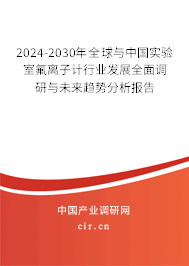 2024-2030年全球与中国实验室氟离子计行业发展全面调研与未来趋势分析报告

中国产业调研网

cir.cn